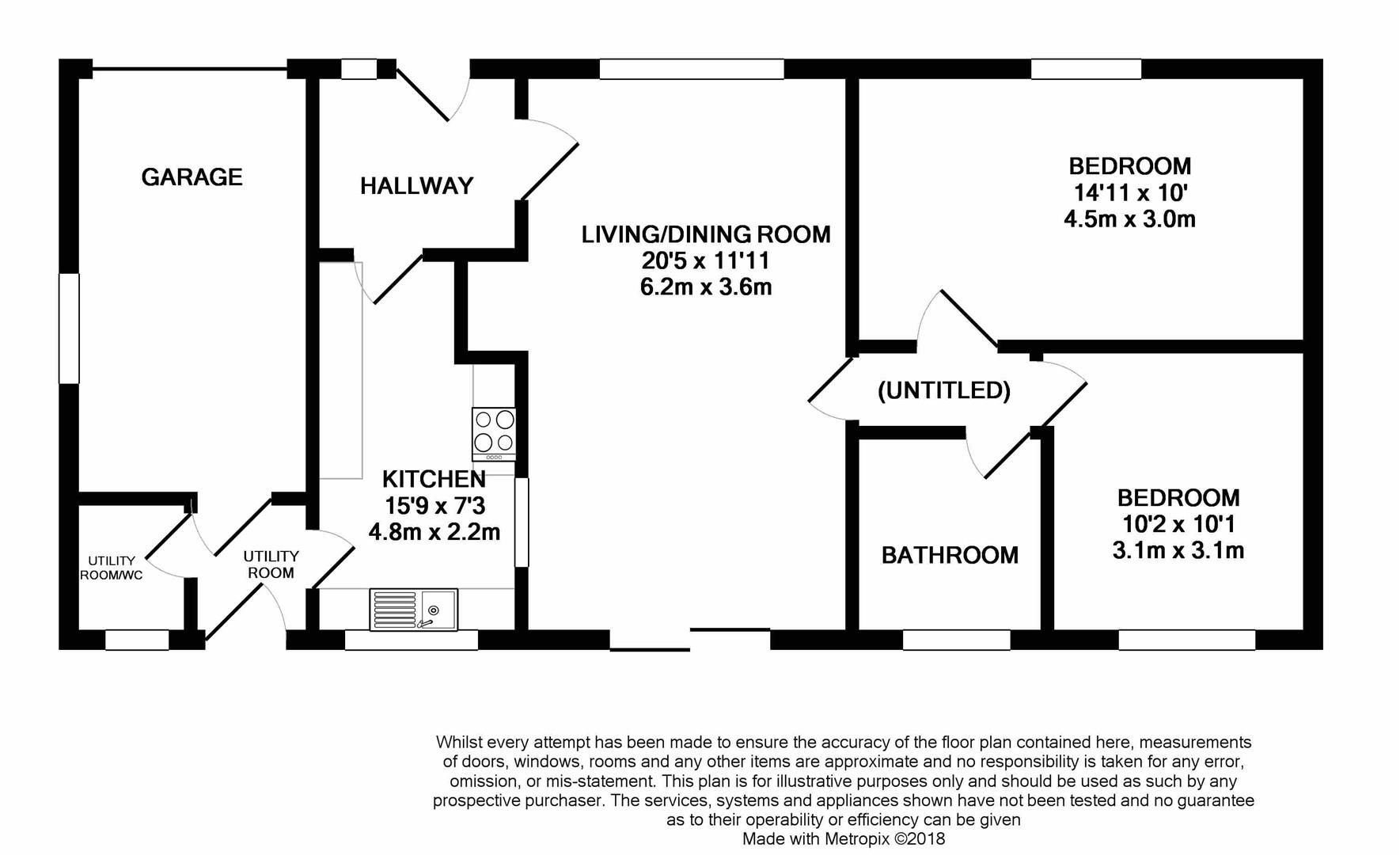 GARAGE

HALLWAY

LIVING/DINING ROOM
20'5 x 11'11
6.2m x 3.6m

BEDROOM
14'11 x 10'
4.5m x 3.0m

(UNTITLED)

KITCHEN
15'9 x 7'3
4.8m x 2.2m

UTILITY ROOM/WC

UTILITY ROOM

BATHROOM

BEDROOM
10'2 x 10'1
3.1m x 3.1m

Whilst every attempt has been made to ensure the accuracy of the floor plan contained here, measurements of doors, windows, rooms and any other items are approximate and no responsibility is taken for any error, omission, or mis-statement. This plan is for illustrative purposes only and should be used as such by any prospective purchaser. The services, systems and appliances shown have not been tested and no guarantee as to their operability or efficiency can be given
Made with Metropix ©2018